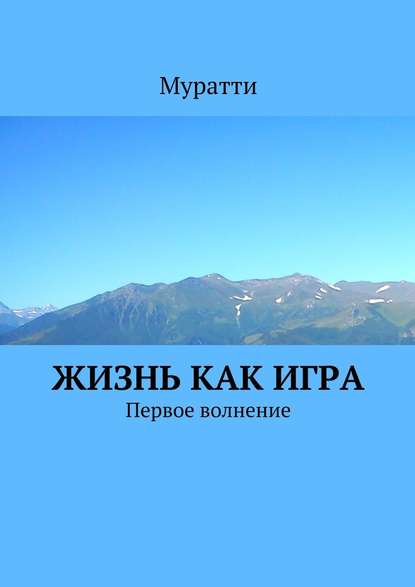 Муратти

ЖИЗНЬ КАК ИГРА
Первое волнение